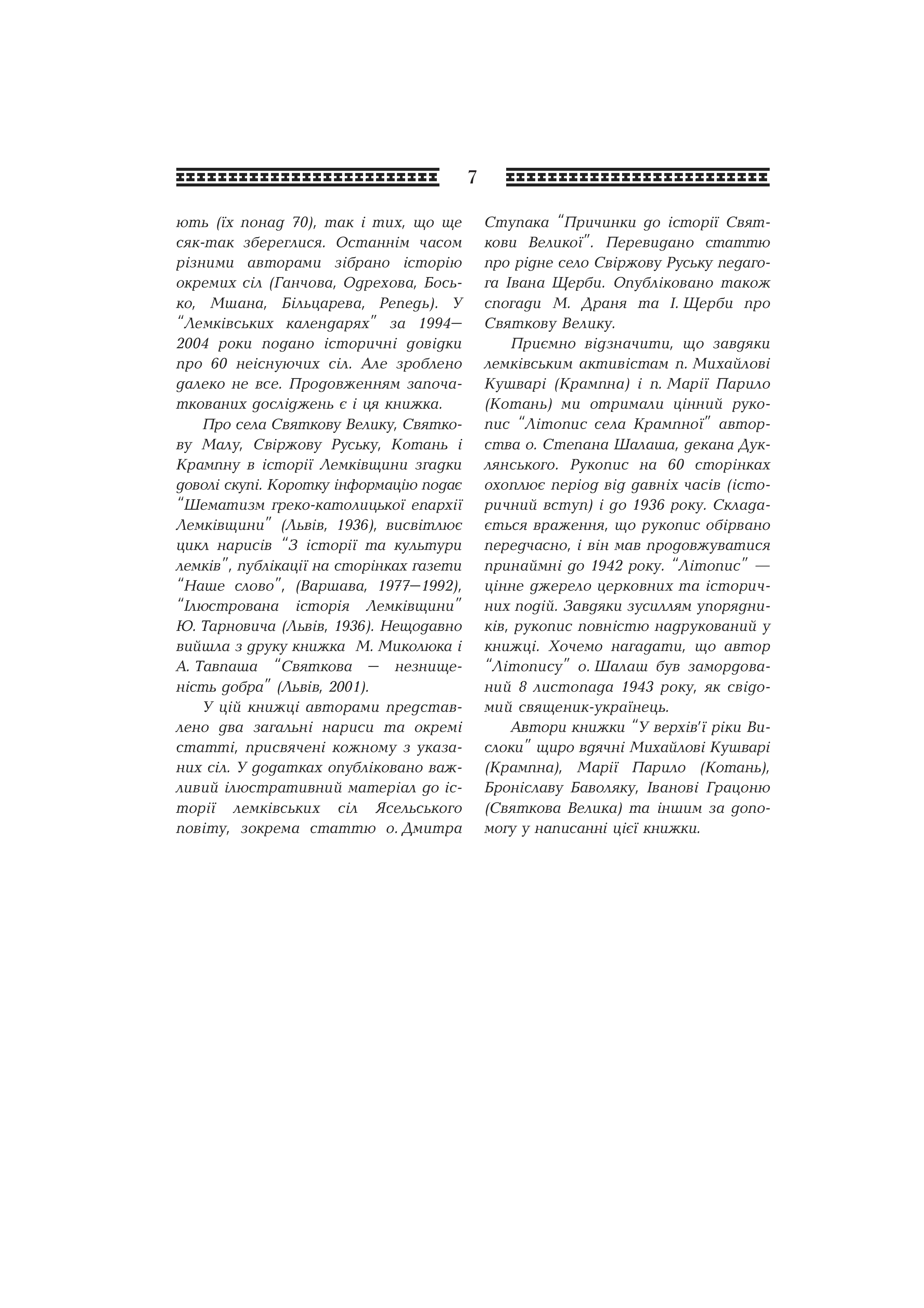 7

ють (їх понад 70), так і тих, що ще сяк-так збереглися. Останнім часом різними авторами зібрано історію окремих сіл (Ганчова, Одрехова, Босько, Мшана, Більцарева, Репедь). У "Лемківських календарях" за 1994—2004 роки подано історичні довідки про 60 неіснуючих сіл. Але зроблено далеко не все. Продовженням започаткованих досліджень є і ця книжка.

Про села Святкову Велику, Святкову Малу, Свіржову Руську, Котань і Крампну в історії Лемківщини згадки доволі скупі. Коротку інформацію подає "Шематизм греко-католицької епархії Лемківщини" (Львів, 1936), висвітлює цикл нарисів "З історії та культури лемків", публікації на сторінках газети "Наше слово", (Варшава, 1977—1992), "Ілюстрована історія Лемківщини" Ю. Тарновича (Львів, 1936). Нещодавно вийшла з друку книжка М. Миколюка і А. Тавпаша "Святкова — незнищенність добра" (Львів, 2001).

У цій книжці авторами представлено два загальні нариси та окремі статті, присвячені кожному з указаних сіл. У додатках опубліковано важливий ілюстративний матеріал до історії лемківських сіл Ясельського повіту, зокрема статтю о. Дмитра Ступака "Причинки до історії Святкови Великої". Перевидано статтю про рідне село Свіржову Руську педагога Івана Щерби. Опубліковано також спогади М. Драня та І. Щерби про Святкову Велику.

Приємно відзначити, що завдяки лемківським активістам п. Михайлові Кушварі (Крампна) і п. Марії Парило (Котань) ми отримали цінний рукопис "Літопис села Крампної" авторства о. Степана Шалаша, декана Дуклянського. Рукопис на 60 сторінках охоплює період від давніх часів (історичний вступ) і до 1936 року. Складається враження, що рукопис обірвано передчасно, і він мав продовжуватися принаймні до 1942 року. "Літопис" — цінне джерело церковних та історичних подій. Завдяки зусиллям упорядників, рукопис повністю надрукований у книжці. Хочемо нагадати, що автор "Літопису" о. Шалаш був замордований 8 листопада 1943 року, як свідомий священик-українець.

Автори книжки "У верхів'ї ріки Вислоки" щиро вдячні Михайлові Кушварі (Крампна), Марії Парило (Котань), Броніславу Баволяку, Іванові Грацоню (Святкова Велика) та іншим за допомогу у написанні цієї книжки.